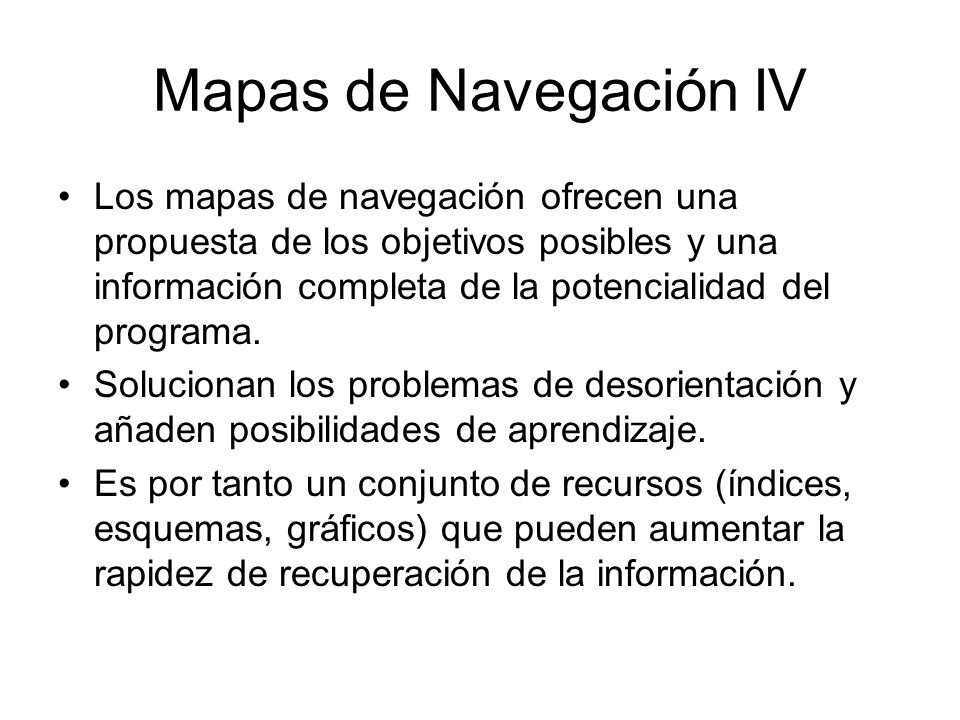 Mapas de Navegación IV

• Los mapas de navegación ofrecen una propuesta de los objetivos posibles y una información completa de la potencialidad del programa.
• Solucionan los problemas de desorientación y añaden posibilidades de aprendizaje.
• Es por tanto un conjunto de recursos (índices, esquemas, gráficos) que pueden aumentar la rapidez de recuperación de la información.